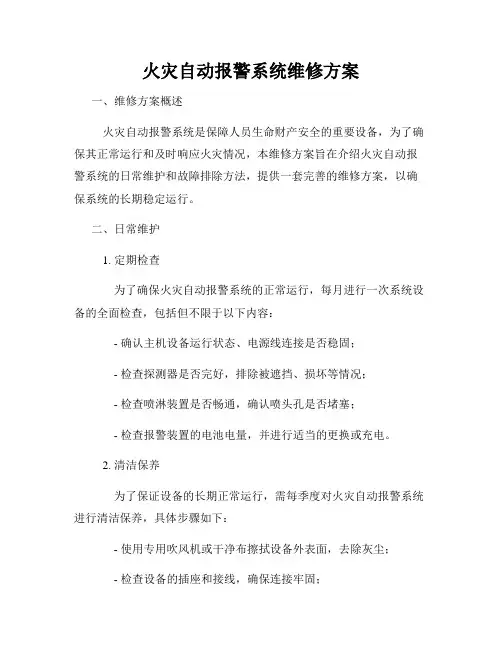 火灾自动报警系统维修方案

一、维修方案概述

火灾自动报警系统是保障人员生命财产安全的重要设备，为了确保其正常运行和及时响应火灾情况，本维修方案旨在介绍火灾自动报警系统的日常维护和故障排除方法，提供一套完善的维修方案，以确保系统的长期稳定运行。

二、日常维护

1. 定期检查

为了确保火灾自动报警系统的正常运行，每月进行一次系统设备的全面检查，包括但不限于以下内容：

- 确认主机设备运行状态、电源线连接是否稳固；

- 检查探测器是否完好，排除被遮挡、损坏等情况；

- 检查喷淋装置是否畅通，确认喷头孔是否堵塞；

- 检查报警装置的电池电量，并进行适当的更换或充电。

2. 清洁保养

为了保证设备的长期正常运行，需每季度对火灾自动报警系统进行清洁保养，具体步骤如下：

- 使用专用吹风机或干净布擦拭设备外表面，去除灰尘；

- 检查设备的插座和接线，确保连接牢固；